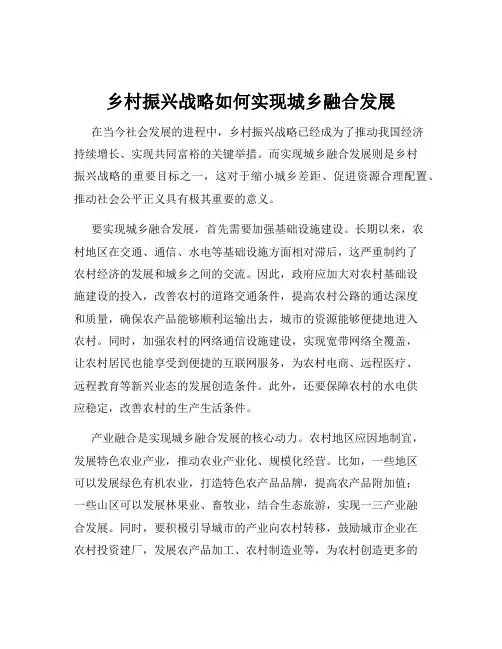 乡村振兴战略如何实现城乡融合发展

在当今社会发展的进程中，乡村振兴战略已经成为了推动我国经济持续增长、实现共同富裕的关键举措。而实现城乡融合发展则是乡村振兴战略的重要目标之一，这对于缩小城乡差距、促进资源合理配置、推动社会公平正义具有极其重要的意义。

要实现城乡融合发展，首先需要加强基础设施建设。长期以来，农村地区在交通、通信、水电等基础设施方面相对滞后，这严重制约了农村经济的发展和城乡之间的交流。因此，政府应加大对农村基础设施建设的投入，改善农村的道路交通条件，提高农村公路的通达深度和质量，确保农产品能够顺利运输出去，城市的资源能够便捷地进入农村。同时，加强农村的网络通信设施建设，实现宽带网络全覆盖，让农村居民也能享受到便捷的互联网服务，为农村电商、远程医疗、远程教育等新兴业态的发展创造条件。此外，还要保障农村的水电供应稳定，改善农村的生产生活条件。

产业融合是实现城乡融合发展的核心动力。农村地区应因地制宜，发展特色农业产业，推动农业产业化、规模化经营。比如，一些地区可以发展绿色有机农业，打造特色农产品品牌，提高农产品附加值；一些山区可以发展林果业、畜牧业，结合生态旅游，实现一三产业融合发展。同时，要积极引导城市的产业向农村转移，鼓励城市企业在农村投资建厂，发展农产品加工、农村制造业等，为农村创造更多的